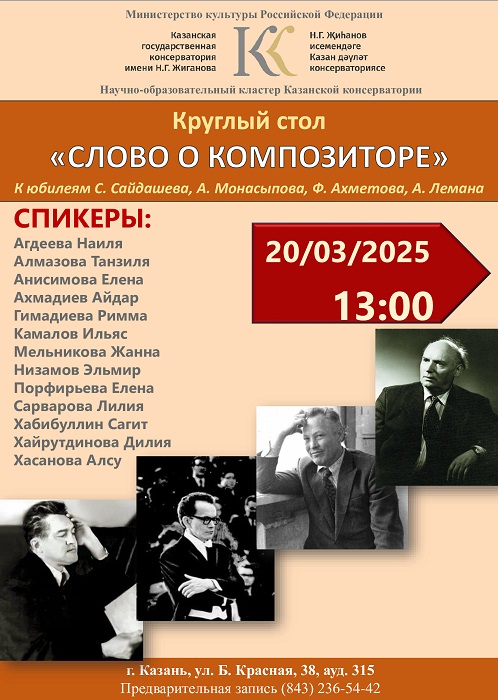 Министерство культуры Российской Федерации

Казанская государственная консерватория имени Н.Г. Жиганова

Н.Г. Җиһанов исемендәге Казан дәүләт консерваториясе

Научно-образовательный кластер Казанской консерватории

Круглый стол

«СЛОВО О КОМПОЗИТОРЕ»

К юбилеям С. Сайдашева, А. Монасыпова, Ф. Ахметова, А. Лемана

СПИКЕРЫ:

Агдеева Наиля
Алмазова Танзиля
Анисимова Елена
Ахмадиев Айдар
Гимадиева Римма
Камалов Ильяс
Мельникова Жанна
Низамов Эльмир
Порфирьева Елена
Сарварова Лилия
Хабибуллин Сагит
Хайрутдинова Дилия
Хасанова Алсу

20/03/2025

13:00

г. Казань, ул. Б. Красная, 38, ауд. 315
Предварительная запись (843) 236-54-42